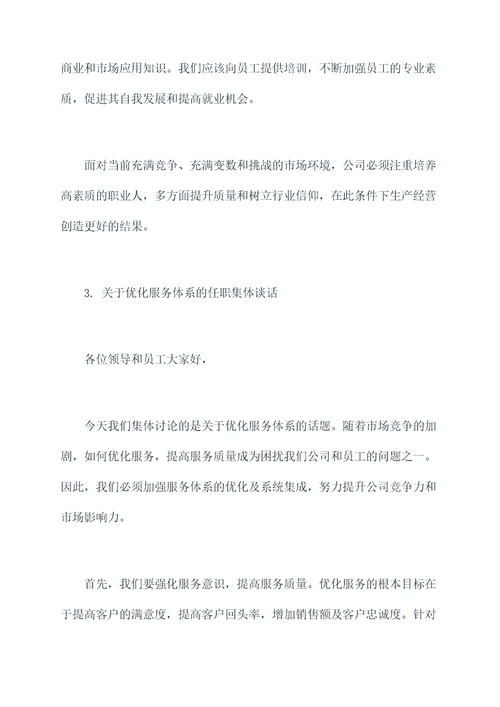 商业和市场应用知识。我们应该向员工提供培训，不断加强员工的专业素质，促进其自我发展和提高就业机会。

面对当前充满竞争、充满变数和挑战的市场环境，公司必须注重培养高素质的职业人，多方面提升质量和树立行业信仰，在此条件下生产经营创造更好的结果。

3. 关于优化服务体系的任职集体谈话

各位领导和员工大家好，

今天我们集体讨论的是关于优化服务体系的话题。随着市场竞争的加剧，如何优化服务，提高服务质量成为困扰我们公司和员工的问题之一。因此，我们必须加强服务体系的优化及系统集成，努力提升公司竞争力和市场影响力。

首先，我们要强化服务意识，提高服务质量。优化服务的根本目标在于提高客户的满意度，提高客户回头率，增加销售额及客户忠诚度。针对